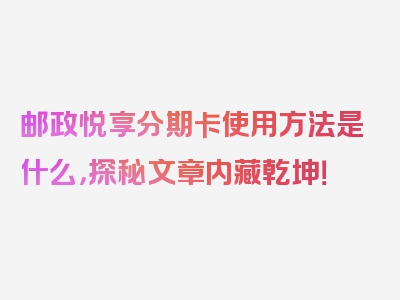 邮政悦享分期卡使用方法是什么，探秘文章内藏乾坤！